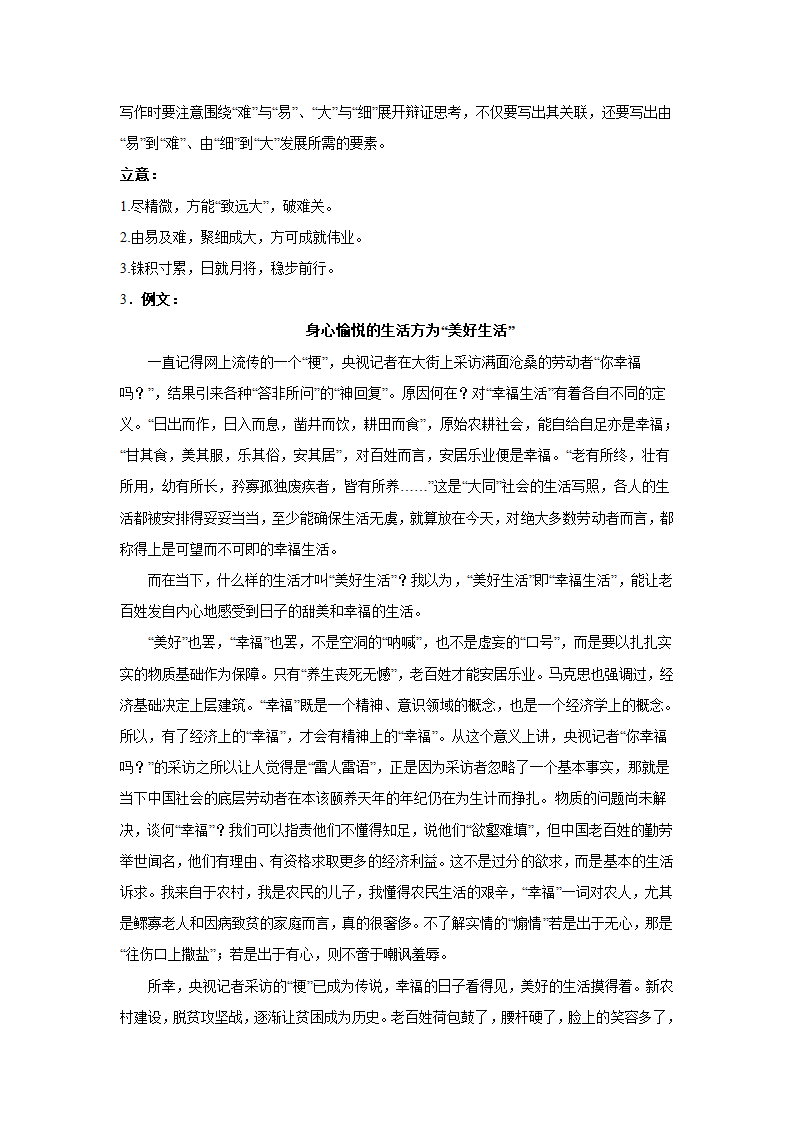 写作时要注意围绕“难”与“易”、“大”与“细”展开辩证思考，不仅要写出其关联，还要写出由“易”到“难”、由“细”到“大”发展所需的要素。

立意：

1.尽精微，方能“致远大”，破难关。

2.由易及难，聚细成大，方可成就伟业。

3.铢积寸累，日就月将，稳步前行。

3．例文：

身心愉悦的生活方为“美好生活”

一直记得网上流传的一个“梗”，央视记者在大街上采访满面沧桑的劳动者“你幸福吗？”，结果引来各种“答非所问”的“神回复”。原因何在？对“幸福生活”有着各自不同的定义。“日出而作，日入而息，凿井而饮，耕田而食”，原始农耕社会，能自给自足亦是幸福；“甘其食，美其服，乐其俗，安其居”，对百姓而言，安居乐业便是幸福。“老有所终，壮有所用，幼有所长，矜寡孤独废疾者，皆有所养……”这是“大同”社会的生活写照，各人的生活都被安排得妥妥当当，至少能确保生活无虞，就算放在今天，对绝大多数劳动者而言，都称得上是可望而不可即的幸福生活。

而在当下，什么样的生活才叫“美好生活”？我以为，“美好生活”即“幸福生活”，能让老百姓发自内心地感受到日子的甜美和幸福的生活。

“美好”也罢，“幸福”也罢，不是空洞的“呐喊”，也不是虚妄的“口号”，而是要以扎扎实实的物质基础作为保障。只有“养生丧死无憾”，老百姓才能安居乐业。马克思也强调过，经济基础决定上层建筑。“幸福”既是一个精神、意识领域的概念，也是一个经济学上的概念。所以，有了经济上的“幸福”，才会有精神上的“幸福”。从这个意义上讲，央视记者“你幸福吗？”的采访之所以让人觉得是“雷人雷语”，正是因为采访者忽略了一个基本事实，那就是当下中国社会的底层劳动者在本该颐养天年的年纪仍在为生计而挣扎。物质的问题尚未解决，谈何“幸福”？我们可以指责他们不懂得知足，说他们“欲壑难填”，但中国老百姓的勤劳举世闻名，他们有理由、有资格求取更多的经济利益。这不是过分的欲求，而是基本的生活诉求。我来自于农村，我是农民的儿子，我懂得农民生活的艰辛，“幸福”一词对农人，尤其是鳏寡老人和因病致贫的家庭而言，真的很奢侈。不了解实情的“煽情”若是出于无心，那是“往伤口上撒盐”；若是出于有心，则不啻于嘲讽羞辱。

所幸，央视记者采访的“梗”已成为传说，幸福的日子看得见，美好的生活摸得着。新农村建设，脱贫攻坚战，逐渐让贫困成为历史。老百姓荷包鼓了，腰杆硬了，脸上的笑容多了，